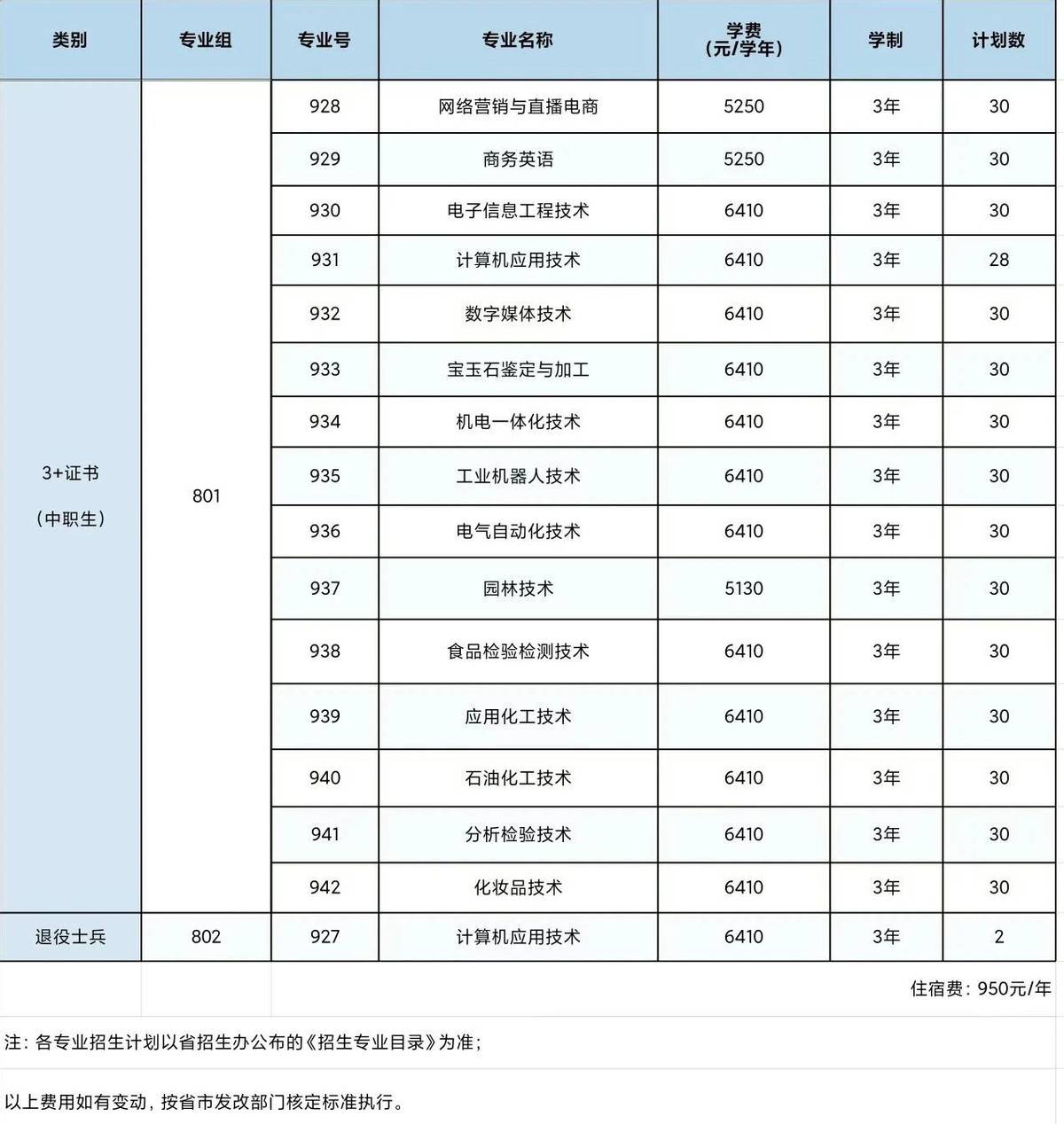 | 类别 | 专业组 | 专业号 | 专业名称 | 学费（元/学年） | 学制 | 计划数 |
|---|---|---|---|---|---|---|
| 3+证书（中职生） | 801 | 928 | 网络营销与直播电商 | 5250 | 3年 | 30 |
| | | 929 | 商务英语 | 5250 | 3年 | 30 |
| | | 930 | 电子信息工程技术 | 6410 | 3年 | 30 |
| | | 931 | 计算机应用技术 | 6410 | 3年 | 28 |
| | | 932 | 数字媒体技术 | 6410 | 3年 | 30 |
| | | 933 | 宝玉石鉴定与加工 | 6410 | 3年 | 30 |
| | | 934 | 机电一体化技术 | 6410 | 3年 | 30 |
| | | 935 | 工业机器人技术 | 6410 | 3年 | 30 |
| | | 936 | 电气自动化技术 | 6410 | 3年 | 30 |
| | | 937 | 园林技术 | 5130 | 3年 | 30 |
| | | 938 | 食品检验检测技术 | 6410 | 3年 | 30 |
| | | 939 | 应用化工技术 | 6410 | 3年 | 30 |
| | | 940 | 石油化工技术 | 6410 | 3年 | 30 |
| | | 941 | 分析检验技术 | 6410 | 3年 | 30 |
| | | 942 | 化妆品技术 | 6410 | 3年 | 30 |
| 退役士兵 | 802 | 927 | 计算机应用技术 | 6410 | 3年 | 2 |

住宿费：950元/年

注：各专业招生计划以省招生办公布的《招生专业目录》为准；

以上费用如有变动，按省市发改部门核定标准执行。